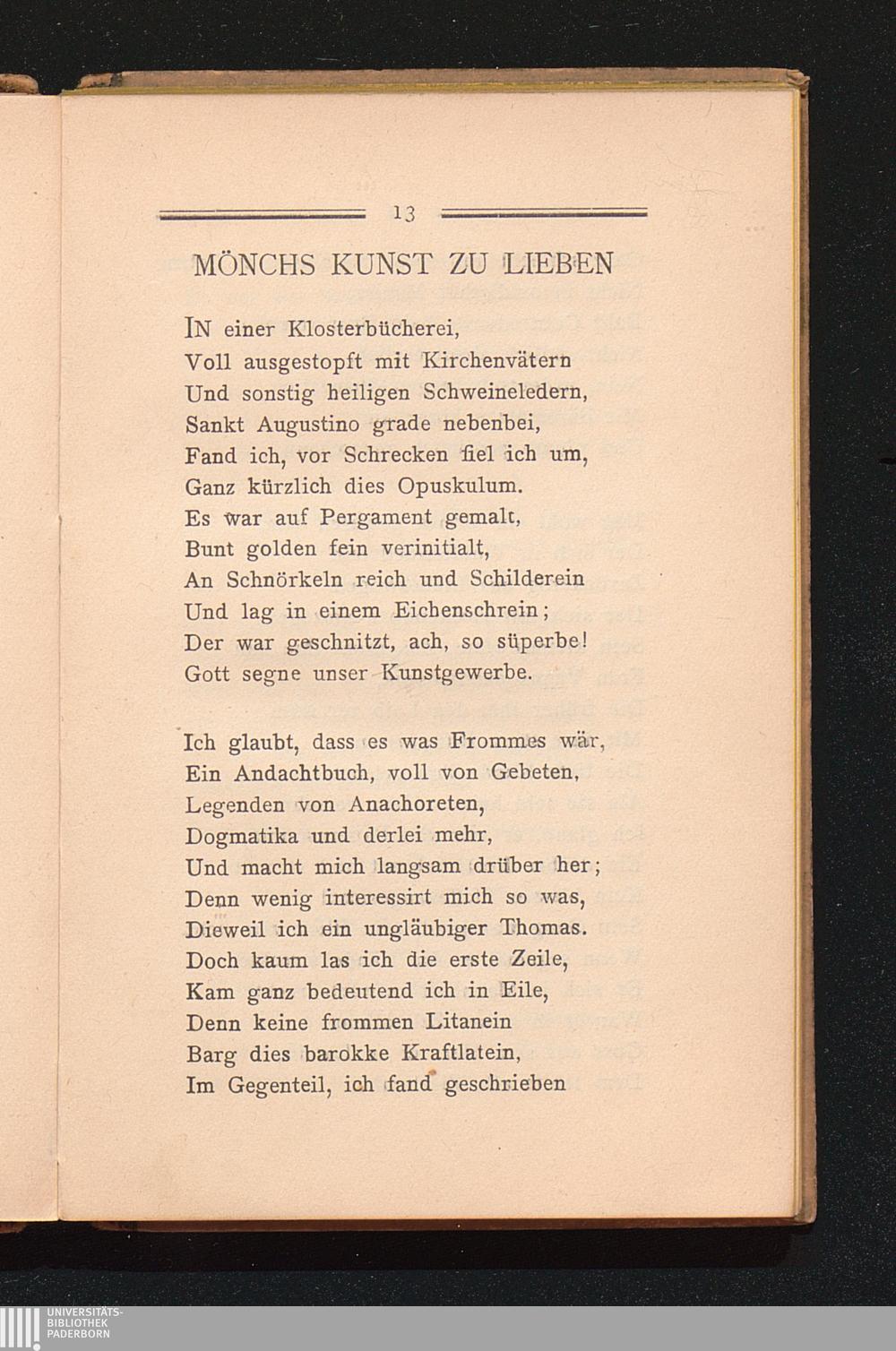 13

MÖNCHS KUNST ZU LIEBEN

IN einer Klosterbücherei,
Voll ausgestopft mit Kirchenvätern
Und sonstig heiligen Schweineledern,
Sankt Augustino grade nebenbei,
Fand ich, vor Schrecken fiel ich um,
Ganz kürzlich dies Opuskulum.
Es war auf Pergament gemalt,
Bunt golden fein verinitialt,
An Schnörkeln reich und Schilderein
Und lag in einem Eichenschrein;
Der war geschnitzt, ach, so süperbe!
Gott segne unser Kunstgewerbe.

Ich glaubt, dass es was Frommes wär,
Ein Andachtbuch, voll von Gebeten,
Legenden von Anachoreten,
Dogmatika und derlei mehr,
Und macht mich langsam drüber her;
Denn wenig interessirt mich so was,
Dieweil ich ein ungläubiger Thomas.
Doch kaum las ich die erste Zeile,
Kam ganz bedeutend ich in Eile,
Denn keine frommen Litanein
Barg dies barokke Kraftlatein,
Im Gegenteil, ich fand geschrieben

UNIVERSITÄTS-
BIBLIOTHEK
PADERBORN